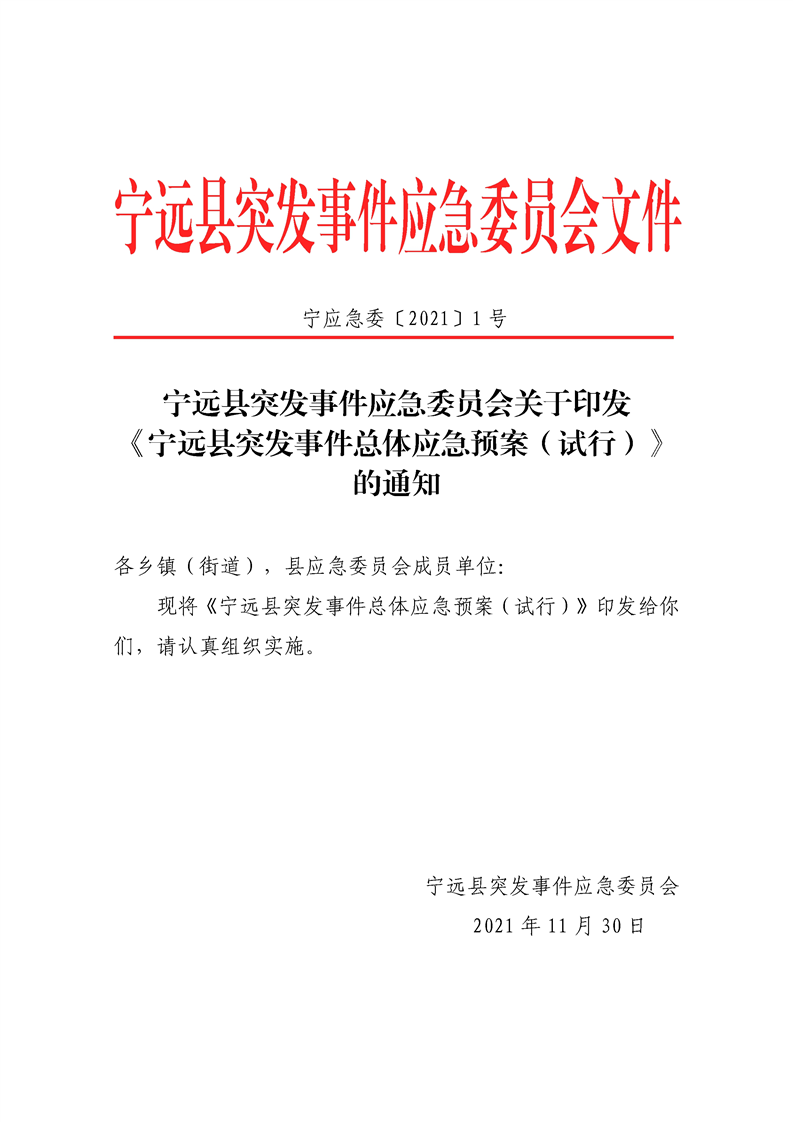 宁远县突发事件应急委员会文件

宁应急委〔2021〕1号

宁远县突发事件应急委员会关于印发《宁远县突发事件总体应急预案（试行）》的通知

各乡镇（街道），县应急委员会成员单位:

现将《宁远县突发事件总体应急预案（试行）》印发给你们，请认真组织实施。

宁远县突发事件应急委员会
2021年11月30日